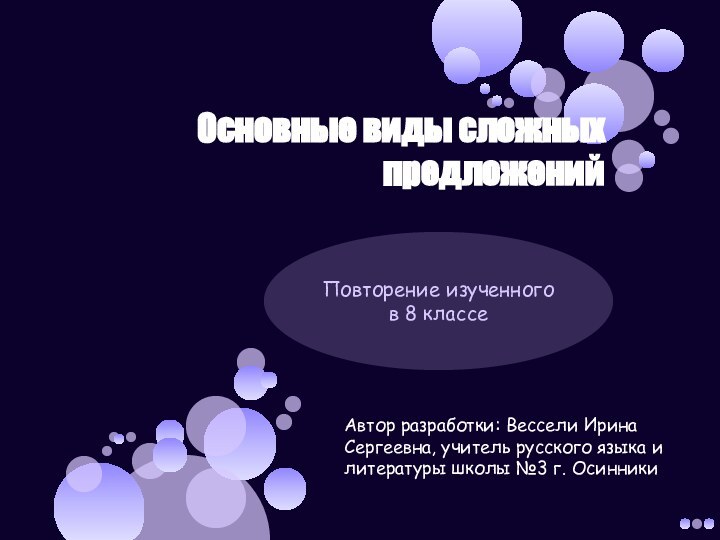 Основные виды сложных предложений

Повторение изученного в 8 классе

Автор разработки: Вессели Ирина Сергеевна, учитель русского языка и литературы школы №3 г. Осинники